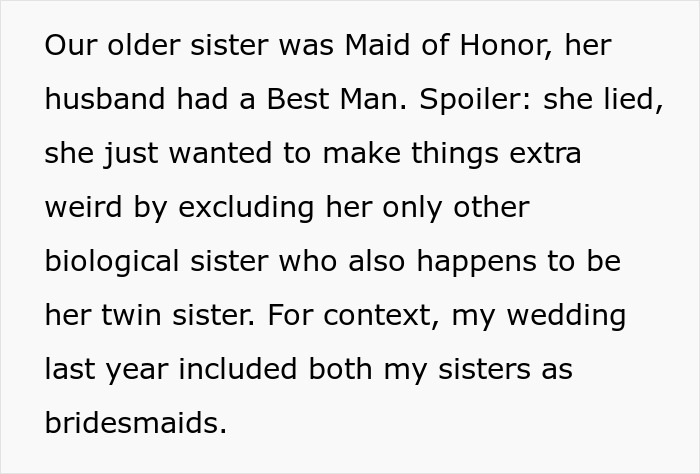 Our older sister was Maid of Honor, her husband had a Best Man. Spoiler: she lied, she just wanted to make things extra weird by excluding her only other biological sister who also happens to be her twin sister. For context, my wedding last year included both my sisters as bridesmaids.